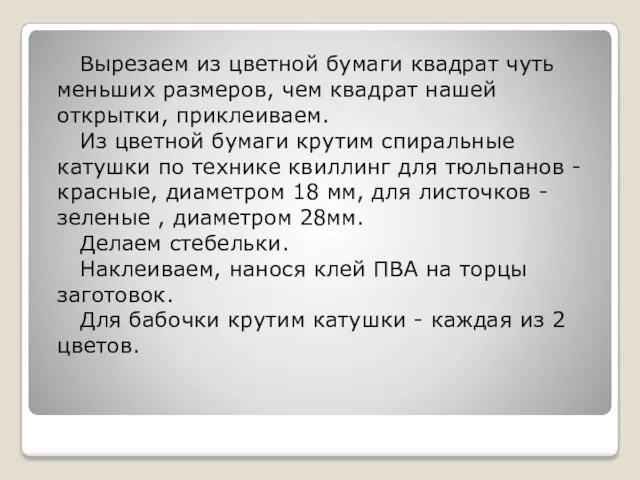 Вырезаем из цветной бумаги квадрат чуть меньших размеров, чем квадрат нашей открытки, приклеиваем.

Из цветной бумаги крутим спиральные катушки по технике квиллинг для тюльпанов - красные, диаметром 18 мм, для листочков - зеленые , диаметром 28мм.

Делаем стебельки.

Наклеиваем, нанося клей ПВА на торцы заготовок.

Для бабочки крутим катушки - каждая из 2 цветов.